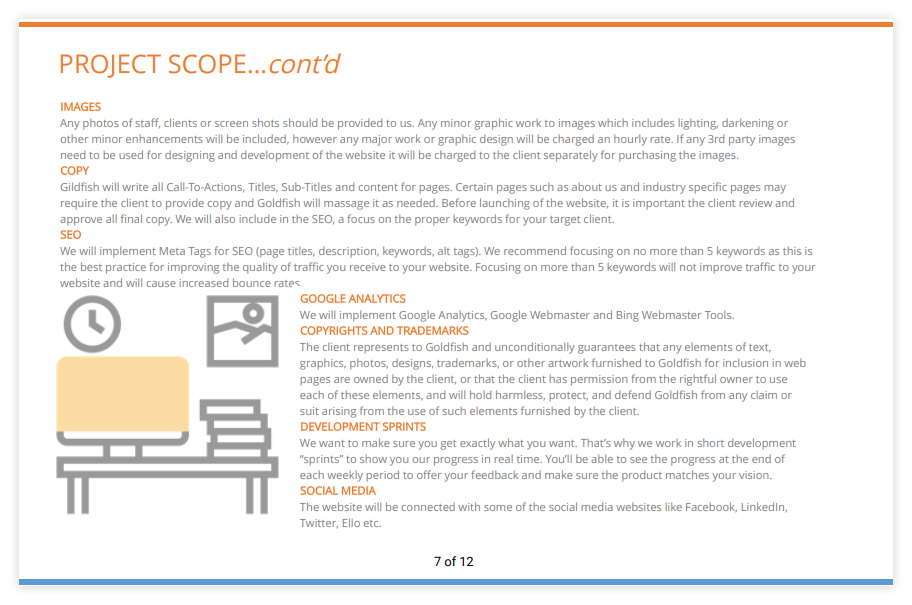 PROJECT SCOPE...cont'd

IMAGES
Any photos of staff, clients or screen shots should be provided to us. Any minor graphic work to images which includes lighting, darkening or other minor enhancements will be included, however any major work or graphic design will be charged an hourly rate. If any 3rd party images need to be used for designing and development of the website it will be charged to the client separately for purchasing the images.

COPY
Gildfish will write all Call-To-Actions, Titles, Sub-Titles and content for pages. Certain pages such as about us and industry specific pages may require the client to provide copy and Goldfish will massage it as needed. Before launching of the website, it is important the client review and approve all final copy. We will also include in the SEO, a focus on the proper keywords for your target client.

SEO
We will implement Meta Tags for SEO (page titles, description, keywords, alt tags). We recommend focusing on no more than 5 keywords as this is the best practice for improving the quality of traffic you receive to your website. Focusing on more than 5 keywords will not improve traffic to your website and will cause increased bounce rates.

GOOGLE ANALYTICS
We will implement Google Analytics, Google Webmaster and Bing Webmaster Tools.

COPYRIGHTS AND TRADEMARKS
The client represents to Goldfish and unconditionally guarantees that any elements of text, graphics, photos, designs, trademarks, or other artwork furnished to Goldfish for inclusion in web pages are owned by the client, or that the client has permission from the rightful owner to use each of these elements, and will hold harmless, protect, and defend Goldfish from any claim or suit arising from the use of such elements furnished by the client.

DEVELOPMENT SPRINTS
We want to make sure you get exactly what you want. That's why we work in short development "sprints" to show you our progress in real time. You'll be able to see the progress at the end of each weekly period to offer your feedback and make sure the product matches your vision.

SOCIAL MEDIA
The website will be connected with some of the social media websites like Facebook, LinkedIn, Twitter, Ello etc.

7 of 12